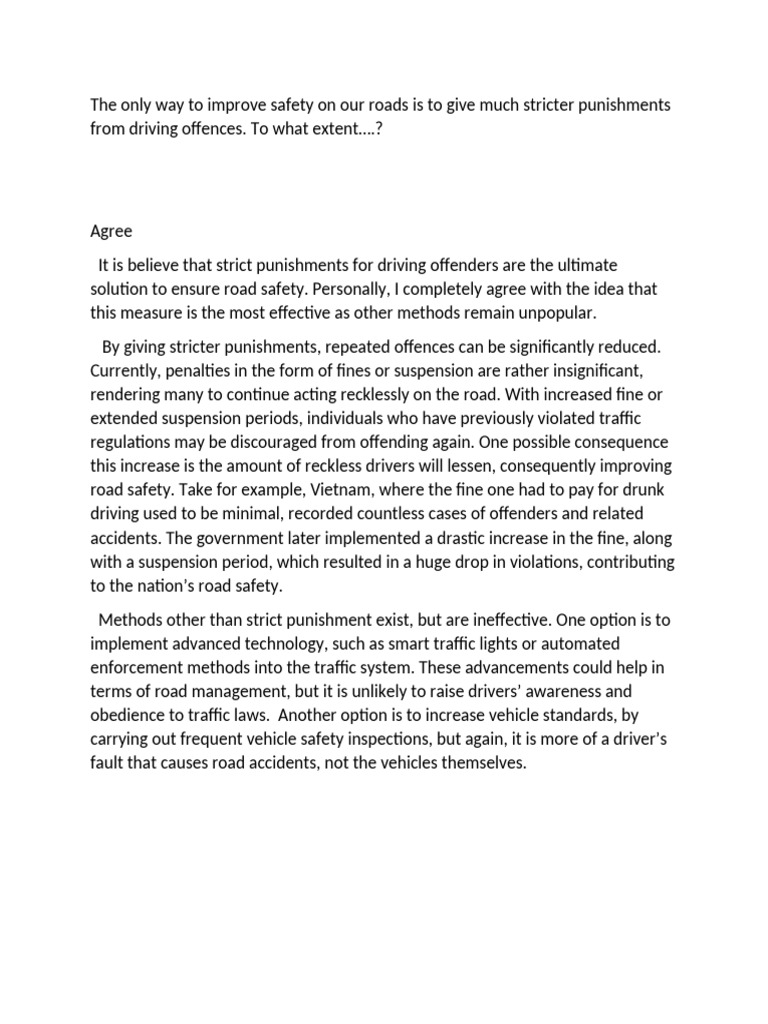 The only way to improve safety on our roads is to give much stricter punishments from driving offences. To what extent….?

Agree

It is believe that strict punishments for driving offenders are the ultimate solution to ensure road safety. Personally, I completely agree with the idea that this measure is the most effective as other methods remain unpopular.

By giving stricter punishments, repeated offences can be significantly reduced. Currently, penalties in the form of fines or suspension are rather insignificant, rendering many to continue acting recklessly on the road. With increased fine or extended suspension periods, individuals who have previously violated traffic regulations may be discouraged from offending again. One possible consequence this increase is the amount of reckless drivers will lessen, consequently improving road safety. Take for example, Vietnam, where the fine one had to pay for drunk driving used to be minimal, recorded countless cases of offenders and related accidents. The government later implemented a drastic increase in the fine, along with a suspension period, which resulted in a huge drop in violations, contributing to the nation's road safety.

Methods other than strict punishment exist, but are ineffective. One option is to implement advanced technology, such as smart traffic lights or automated enforcement methods into the traffic system. These advancements could help in terms of road management, but it is unlikely to raise drivers' awareness and obedience to traffic laws. Another option is to increase vehicle standards, by carrying out frequent vehicle safety inspections, but again, it is more of a driver's fault that causes road accidents, not the vehicles themselves.